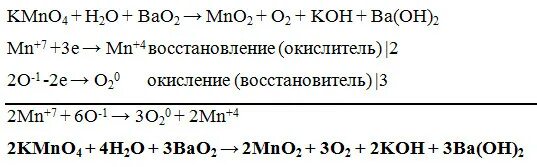 $KMnO_4 + H_2O + BaO_2 \rightarrow MnO_2 + O_2 + KOH + Ba(OH)_2$

$Mn^{+7} + 3e \rightarrow Mn^{+4}$ восстановление (окислитель) |2

$2O^{-1} - 2e \rightarrow O_2^0$ окисление (восстановитель) |3

$2Mn^{+7} + 6O^{-1} \rightarrow 3O_2^0 + 2Mn^{+4}$

$2KMnO_4 + 4H_2O + 3BaO_2 \rightarrow 2MnO_2 + 3O_2 + 2KOH + 3Ba(OH)_2$